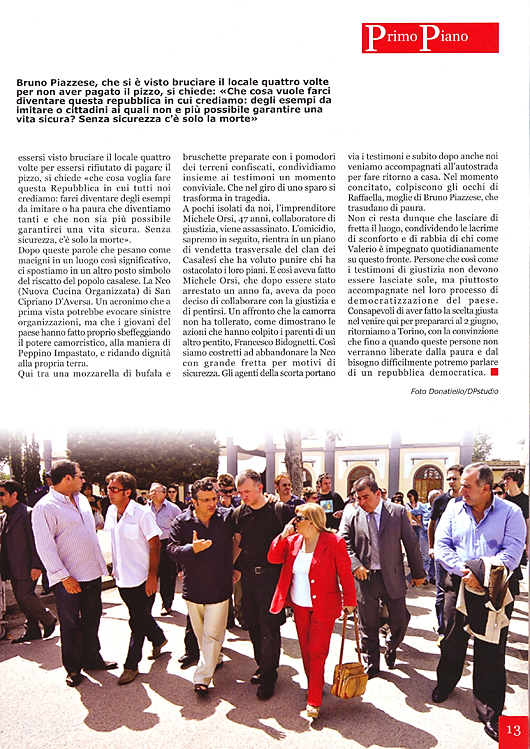 Primo Piano

Bruno Piazzese, che si è visto bruciare il locale quattro volte per non aver pagato il pizzo, si chiede: «Che cosa vuole farci diventare questa repubblica in cui crediamo: degli esempi da imitare o cittadini ai quali non e più possibile garantire una vita sicura? Senza sicurezza c'è solo la morte»

essersi visto bruciare il locale quattro volte per essersi rifiutato di pagare il pizzo, si chiede «che cosa voglia fare questa Repubblica in cui tutti noi crediamo: farci diventare degli esempi da imitare o ha paura che diventiamo tanti e che non sia più possibile garantirci una vita sicura. Senza sicurezza, c'è solo la morte».
Dopo queste parole che pesano come macigni in un luogo così significativo, ci spostiamo in un altro posto simbolo del riscatto del popolo casalese. La Nco (Nuova Cucina Organizzata) di San Cipriano D'Aversa. Un acronimo che a prima vista potrebbe evocare sinistre organizzazioni, ma che i giovani del paese hanno fatto proprio sbeffeggiando il potere camorristico, alla maniera di Peppino Impastato, e ridando dignità alla propria terra.
Qui tra una mozzarella di bufala e bruschette preparate con i pomodori dei terreni confiscati, condividiamo insieme ai testimoni un momento conviviale. Che nel giro di uno sparo si trasforma in tragedia.
A pochi isolati da noi, l'imprenditore Michele Orsi, 47 anni, collaboratore di giustizia, viene assassinato. L'omicidio, sapremo in seguito, rientra in un piano di vendetta trasversale del clan dei Casalesi che ha voluto punire chi ha ostacolato i loro piani. E così aveva fatto Michele Orsi, che dopo essere stato arrestato un anno fa, aveva da poco deciso di collaborare con la giustizia e di pentirsi. Un affronto che la camorra non ha tollerato, come dimostrano le azioni che hanno colpito i parenti di un altro pentito, Francesco Bidognetti. Così siamo costretti ad abbandonare la Nco con grande fretta per motivi di sicurezza. Gli agenti della scorta portano via i testimoni e subito dopo anche noi veniamo accompagnati all'autostrada per fare ritorno a casa. Nel momento concitato, colpiscono gli occhi di Raffaella, moglie di Bruno Piazzese, che trasudano di paura.
Non ci resta dunque che lasciare di fretta il luogo, condividendo le lacrime di sconforto e di rabbia di chi come Valerio è impegnato quotidianamente su questo fronte. Persone che così come i testimoni di giustizia non devono essere lasciate sole, ma piuttosto accompagnate nel loro processo di democratizzazione del paese. Consapevoli di aver fatto la scelta giusta nel venire qui per prepararci al 2 giugno, ritorniamo a Torino, con la convinzione che fino a quando queste persone non verranno liberate dalla paura e dal bisogno difficilmente potremo parlare di un repubblica democratica.

Foto Donatiello/DPstudio

13